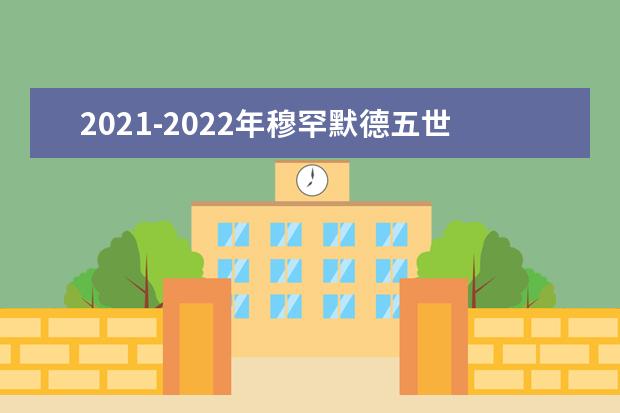 2021-2022年穆罕默德五世